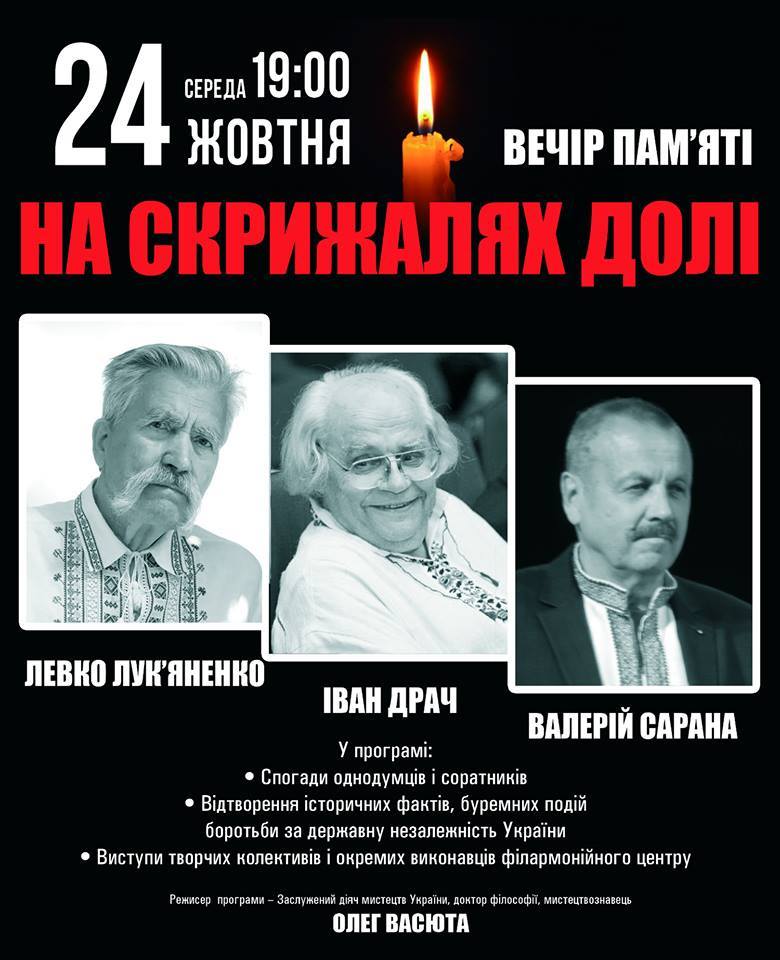 24 СЕРЕДА 19:00
ЖОВТНЯ

ВЕЧІР ПАМ'ЯТІ

НА СКРИЖАЛЯХ ДОЛІ

ЛЕВКО ЛУК'ЯНЕНКО

ІВАН ДРАЧ

ВАЛЕРІЙ САРАНА

У програмі:
• Спогади однодумців і соратників
• Відтворення історичних фактів, буремних подій боротьби за державну незалежність України
• Виступи творчих колективів і окремих виконавців філармонійного центру

Режисер програми – Заслужений діяч мистецтв України, доктор філософії, мистецтвознавець
ОЛЕГ ВАСЮТА